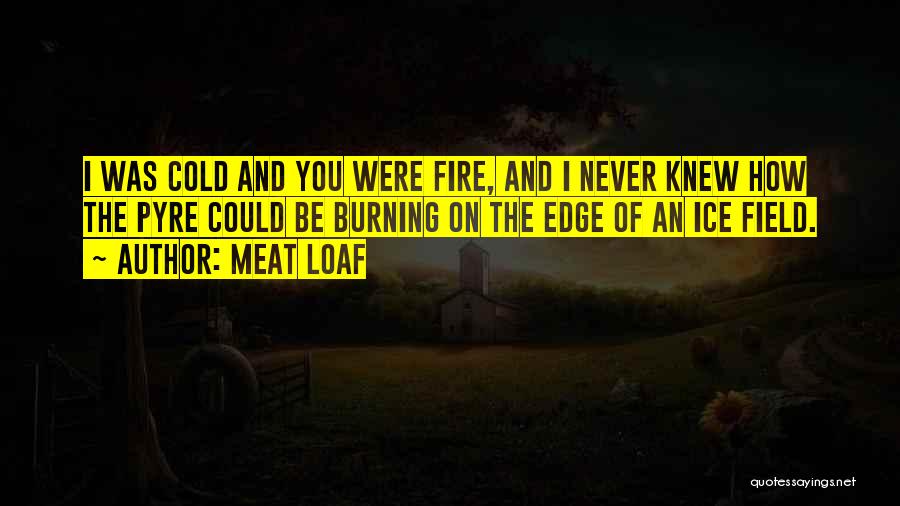 I WAS COLD AND YOU WERE FIRE, AND I NEVER KNEW HOW THE PYRE COULD BE BURNING ON THE EDGE OF AN ICE FIELD.

~ AUTHOR: MEAT LOAF

quotessayings.net